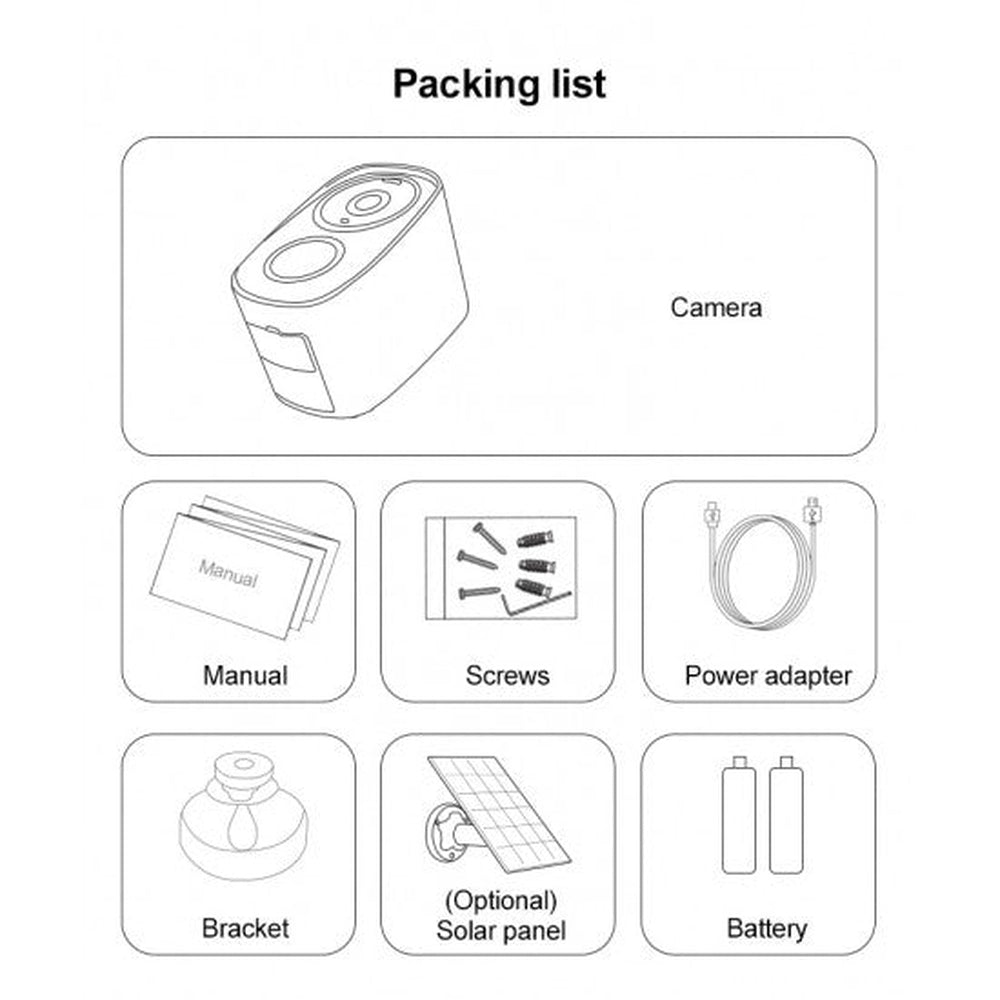 Packing list

Camera

Manual

Manual

Screws

Power adapter

Bracket

(Optional)
Solar panel

Battery